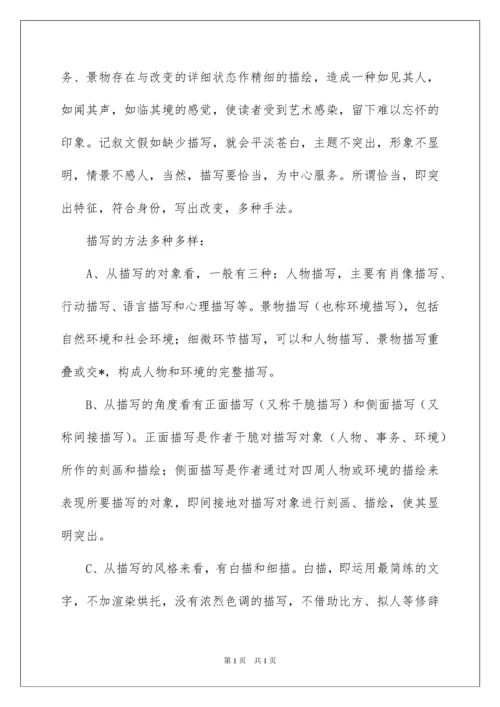 务、景物存在与改变的详细状态作精细的描绘，造成一种如见其人，如闻其声，如临其境的感觉，使读者受到艺术感染，留下难以忘怀的印象。记叙文假如缺少描写，就会平淡苍白，主题不突出，形象不显明，情景不感人，当然，描写要恰当，为中心服务。所谓恰当，即突出特征，符合身份，写出改变，多种手法。

描写的方法多种多样：

A、从描写的对象看，一般有三种：人物描写，主要有肖像描写、行动描写、语言描写和心理描写等。景物描写（也称环境描写），包括自然环境和社会环境；细微环节描写，可以和人物描写、景物描写重叠或交*，构成人物和环境的完整描写。

B、从描写的角度看有正面描写（又称干脆描写）和侧面描写（又称间接描写）。正面描写是作者干脆对描写对象（人物、事务、环境）所作的刻画和描绘；侧面描写是作者通过对四周人物或环境的描绘来表现所要描写的对象，即间接地对描写对象进行刻画、描绘，使其显明突出。

C、从描写的风格来看，有白描和细描。白描，即运用最简练的文字，不加渲染烘托，没有浓烈色调的描写，不借助比方、拟人等修辞

第1页 共1页